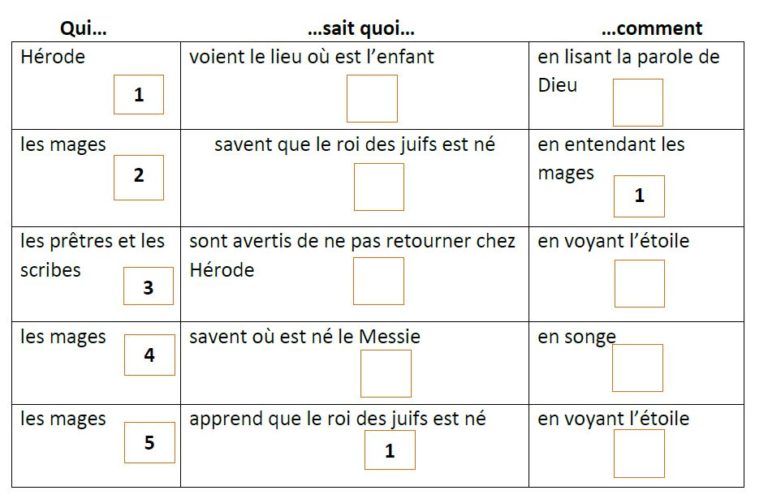 | Qui… | …sait quoi… | …comment |
|---|---|---|
| Hérode 1 | voient le lieu où est l'enfant | en lisant la parole de Dieu |
| les mages 2 | savent que le roi des juifs est né | en entendant les mages 1 |
| les prêtres et les scribes 3 | sont avertis de ne pas retourner chez Hérode | en voyant l'étoile |
| les mages 4 | savent où est né le Messie | en songe |
| les mages 5 | apprend que le roi des juifs est né 1 | en voyant l'étoile |